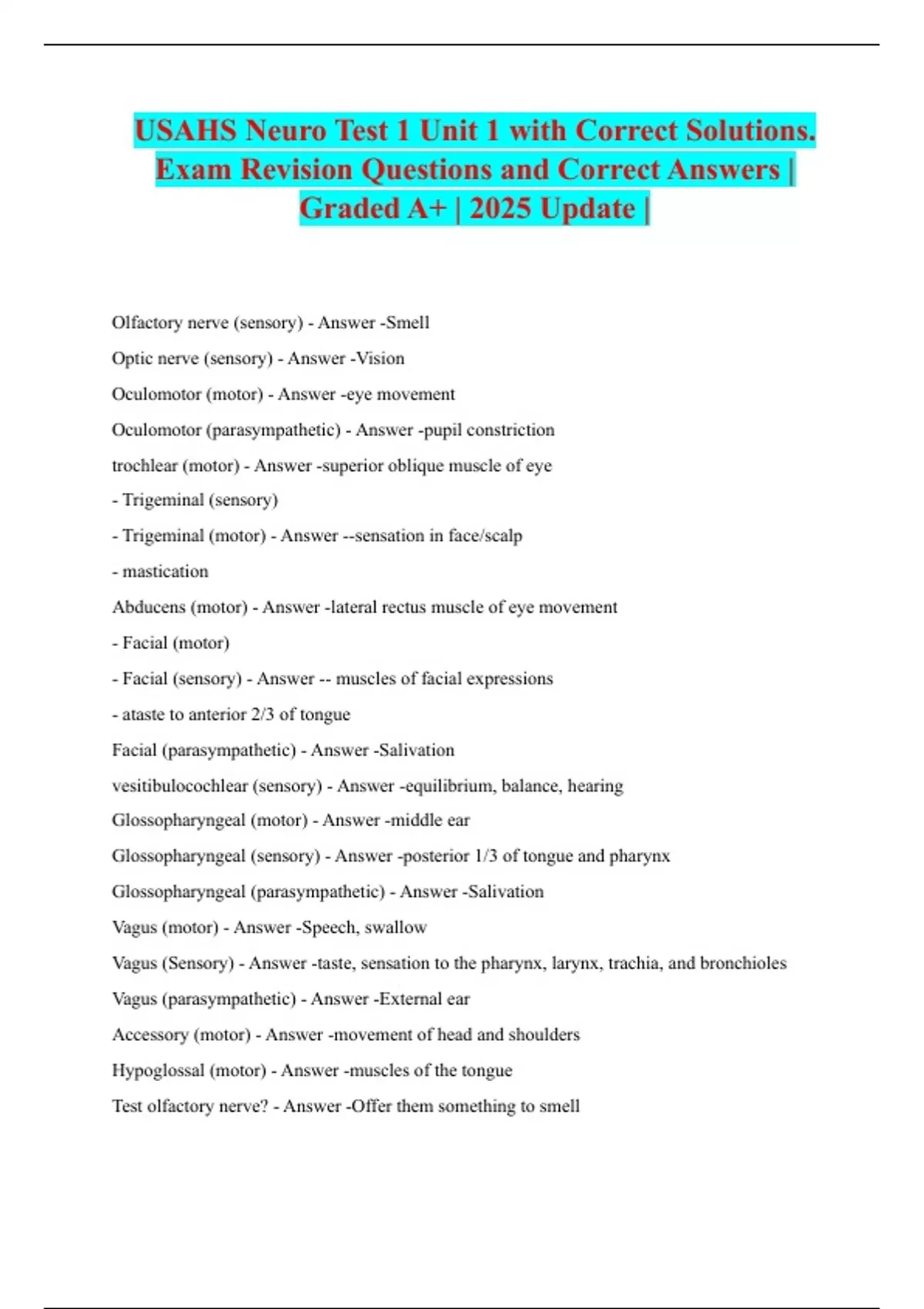 USAHS Neuro Test 1 Unit 1 with Correct Solutions. Exam Revision Questions and Correct Answers | Graded A+ | 2025 Update |

Olfactory nerve (sensory) - Answer -Smell

Optic nerve (sensory) - Answer -Vision

Oculomotor (motor) - Answer -eye movement

Oculomotor (parasympathetic) - Answer -pupil constriction

trochlear (motor) - Answer -superior oblique muscle of eye

- Trigeminal (sensory)

- Trigeminal (motor) - Answer --sensation in face/scalp

- mastication

Abducens (motor) - Answer -lateral rectus muscle of eye movement

- Facial (motor)

- Facial (sensory) - Answer -- muscles of facial expressions

- ataste to anterior 2/3 of tongue

Facial (parasympathetic) - Answer -Salivation

vesitibulocochlear (sensory) - Answer -equilibrium, balance, hearing

Glossopharyngeal (motor) - Answer -middle ear

Glossopharyngeal (sensory) - Answer -posterior 1/3 of tongue and pharynx

Glossopharyngeal (parasympathetic) - Answer -Salivation

Vagus (motor) - Answer -Speech, swallow

Vagus (Sensory) - Answer -taste, sensation to the pharynx, larynx, trachia, and bronchioles

Vagus (parasympathetic) - Answer -External ear

Accessory (motor) - Answer -movement of head and shoulders

Hypoglossal (motor) - Answer -muscles of the tongue

Test olfactory nerve? - Answer -Offer them something to smell